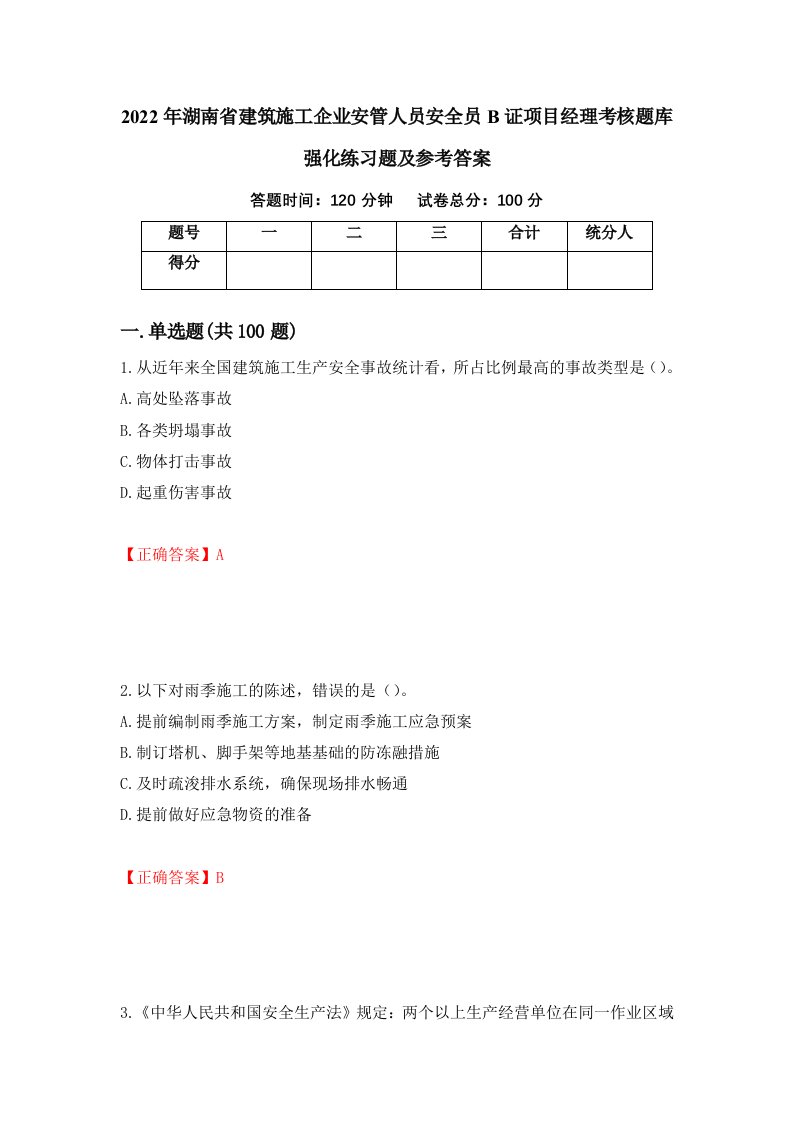 2022年湖南省建筑施工企业安管人员安全员B证项目经理考核题库强化练习题及参考答案

答题时间：120分钟　试卷总分：100分

| 题号 | 一 | 二 | 三 | 合计 | 统分人 |
|---|---|---|---|---|---|
| 得分 | | | | | |

一.单选题(共100题)

1.从近年来全国建筑施工生产安全事故统计看，所占比例最高的事故类型是()。
A.高处坠落事故
B.各类坍塌事故
C.物体打击事故
D.起重伤害事故

【正确答案】A

2.以下对雨季施工的陈述，错误的是()。
A.提前编制雨季施工方案，制定雨季施工应急预案
B.制订塔机、脚手架等地基基础的防冻融措施
C.及时疏浚排水系统，确保现场排水畅通
D.提前做好应急物资的准备

【正确答案】B

3.《中华人民共和国安全生产法》规定：两个以上生产经营单位在同一作业区域